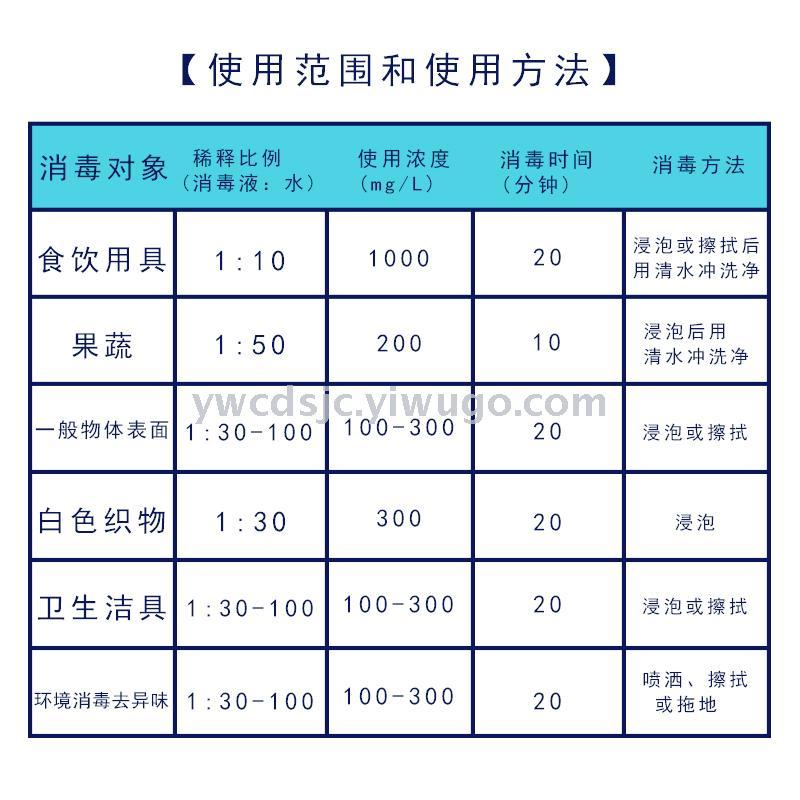 【使用范围和使用方法】

| 消毒对象 | 稀释比例（消毒液：水） | 使用浓度（mg/L） | 消毒时间（分钟） | 消毒方法 |
|---|---|---|---|---|
| 食饮用具 | 1:10 | 1000 | 20 | 浸泡或擦拭后用清水冲洗净 |
| 果蔬 | 1:50 | 200 | 10 | 浸泡后用清水冲洗净 |
| 一般物体表面 | 1:30-100 | 100-300 | 20 | 浸泡或擦拭 |
| 白色织物 | 1:30 | 300 | 20 | 浸泡 |
| 卫生洁具 | 1:30-100 | 100-300 | 20 | 浸泡或擦拭 |
| 环境消毒去异味 | 1:30-100 | 100-300 | 20 | 喷洒、擦拭或拖地 |

ywcdsjc.yiwugo.com